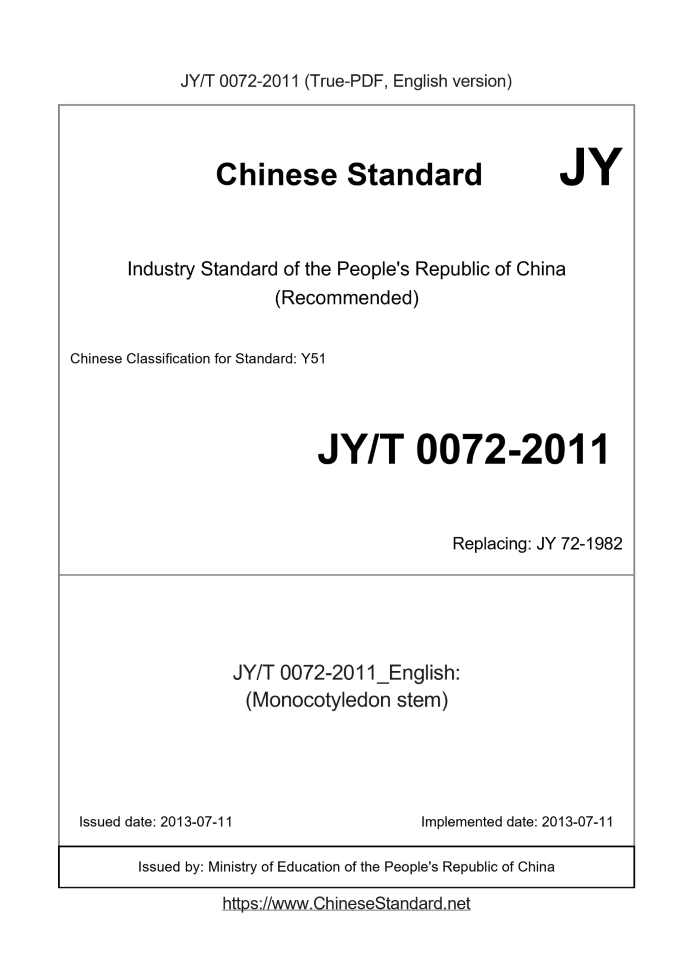 JY/T 0072-2011 (True-PDF, English version)

Chinese Standard JY

Industry Standard of the People's Republic of China
(Recommended)

Chinese Classification for Standard: Y51

JY/T 0072-2011

Replacing: JY 72-1982

JY/T 0072-2011_English:
(Monocotyledon stem)

Issued date: 2013-07-11

Implemented date: 2013-07-11

Issued by: Ministry of Education of the People's Republic of China

https://www.ChineseStandard.net